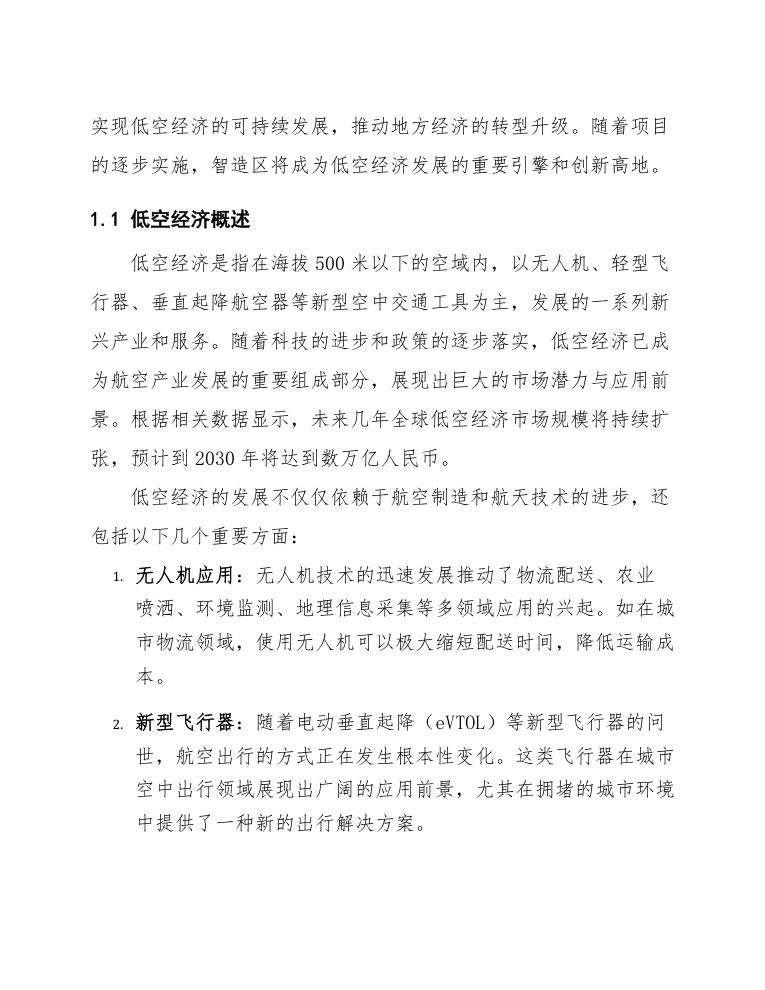 实现低空经济的可持续发展，推动地方经济的转型升级。随着项目的逐步实施，智造区将成为低空经济发展的重要引擎和创新高地。

1.1 低空经济概述

低空经济是指在海拔 500 米以下的空域内，以无人机、轻型飞行器、垂直起降航空器等新型空中交通工具为主，发展的一系列新兴产业和服务。随着科技的进步和政策的逐步落实，低空经济已成为航空产业发展的重要组成部分，展现出巨大的市场潜力与应用前景。根据相关数据显示，未来几年全球低空经济市场规模将持续扩张，预计到 2030 年将达到数万亿人民币。

低空经济的发展不仅仅依赖于航空制造和航天技术的进步，还包括以下几个重要方面：

1. 无人机应用：无人机技术的迅速发展推动了物流配送、农业喷洒、环境监测、地理信息采集等多领域应用的兴起。如在城市物流领域，使用无人机可以极大缩短配送时间，降低运输成本。

2. 新型飞行器：随着电动垂直起降（eVTOL）等新型飞行器的问世，航空出行的方式正在发生根本性变化。这类飞行器在城市空中出行领域展现出广阔的应用前景，尤其在拥堵的城市环境中提供了一种新的出行解决方案。